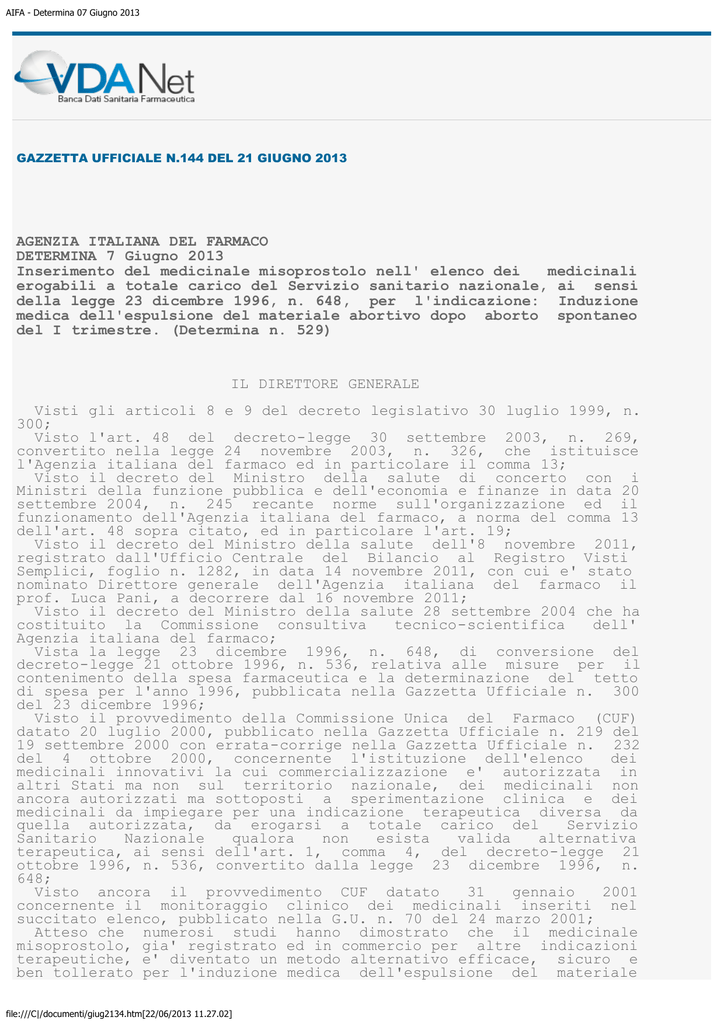 AIFA - Determina 07 Giugno 2013

VDA Net
Banca Dati Sanitaria Farmaceutica

GAZZETTA UFFICIALE N.144 DEL 21 GIUGNO 2013

AGENZIA ITALIANA DEL FARMACO
DETERMINA 7 Giugno 2013
Inserimento del medicinale misoprostolo nell' elenco dei medicinali erogabili a totale carico del Servizio sanitario nazionale, ai sensi della legge 23 dicembre 1996, n. 648, per l'indicazione: Induzione medica dell'espulsione del materiale abortivo dopo aborto spontaneo del I trimestre. (Determina n. 529)

IL DIRETTORE GENERALE

Visti gli articoli 8 e 9 del decreto legislativo 30 luglio 1999, n. 300;
Visto l'art. 48 del decreto-legge 30 settembre 2003, n. 269, convertito nella legge 24 novembre 2003, n. 326, che istituisce l'Agenzia italiana del farmaco ed in particolare il comma 13;
Visto il decreto del Ministro della salute di concerto con i Ministri della funzione pubblica e dell'economia e finanze in data 20 settembre 2004, n. 245 recante norme sull'organizzazione ed il funzionamento dell'Agenzia italiana del farmaco, a norma del comma 13 dell'art. 48 sopra citato, ed in particolare l'art. 19;
Visto il decreto del Ministro della salute dell'8 novembre 2011, registrato dall'Ufficio Centrale del Bilancio al Registro Visti Semplici, foglio n. 1282, in data 14 novembre 2011, con cui e' stato nominato Direttore generale dell'Agenzia italiana del farmaco il prof. Luca Pani, a decorrere dal 16 novembre 2011;
Visto il decreto del Ministro della salute 28 settembre 2004 che ha costituito la Commissione consultiva tecnico-scientifica dell' Agenzia italiana del farmaco;
Vista la legge 23 dicembre 1996, n. 648, di conversione del decreto-legge 21 ottobre 1996, n. 536, relativa alle misure per il contenimento della spesa farmaceutica e la determinazione del tetto di spesa per l'anno 1996, pubblicata nella Gazzetta Ufficiale n. 300 del 23 dicembre 1996;
Visto il provvedimento della Commissione Unica del Farmaco (CUF) datato 20 luglio 2000, pubblicato nella Gazzetta Ufficiale n. 219 del 19 settembre 2000 con errata-corrige nella Gazzetta Ufficiale n. 232 del 4 ottobre 2000, concernente l'istituzione dell'elenco dei medicinali innovativi la cui commercializzazione e' autorizzata in altri Stati ma non sul territorio nazionale, dei medicinali non ancora autorizzati ma sottoposti a sperimentazione clinica e dei medicinali da impiegare per una indicazione terapeutica diversa da quella autorizzata, da erogarsi a totale carico del Servizio Sanitario Nazionale qualora non esista valida alternativa terapeutica, ai sensi dell'art. 1, comma 4, del decreto-legge 21 ottobre 1996, n. 536, convertito dalla legge 23 dicembre 1996, n. 648;
Visto ancora il provvedimento CUF datato 31 gennaio 2001 concernente il monitoraggio clinico dei medicinali inseriti nel succitato elenco, pubblicato nella G.U. n. 70 del 24 marzo 2001;
Atteso che numerosi studi hanno dimostrato che il medicinale misoprostolo, gia' registrato ed in commercio per altre indicazioni terapeutiche, e' diventato un metodo alternativo efficace, sicuro e ben tollerato per l'induzione medica dell'espulsione del materiale

file:///C|/documenti/giug2134.htm[22/06/2013 11.27.02]